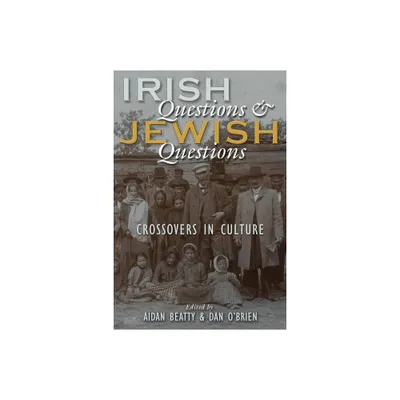 IRISH
Questions &
JEWISH
Questions

CROSSOVERS IN CULTURE

Edited by
AIDAN BEATTY & DAN O'BRIEN